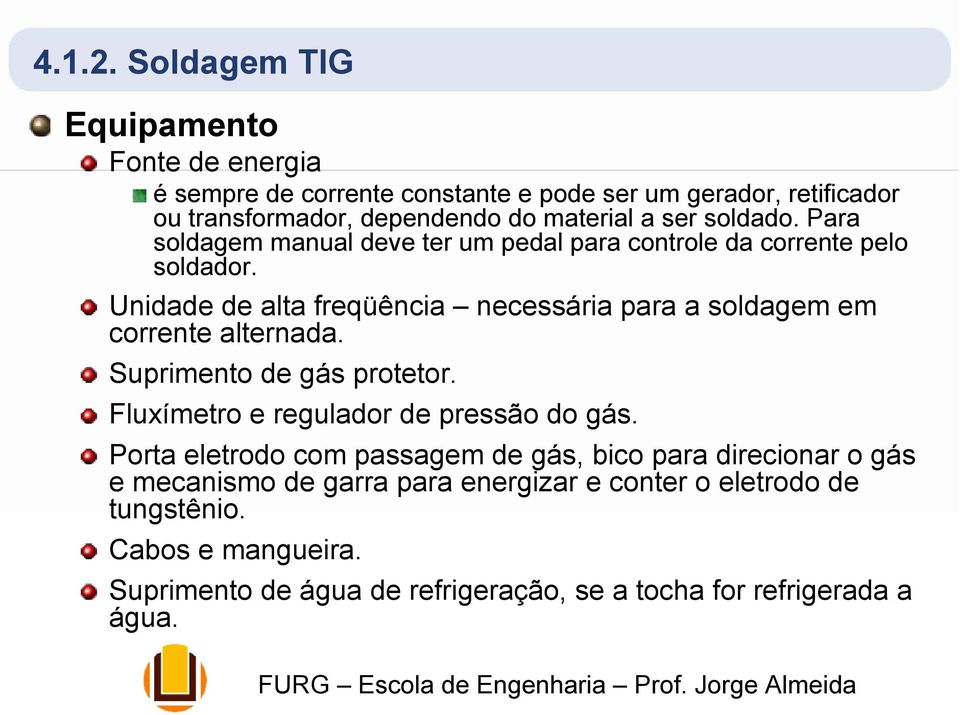 4.1.2. Soldagem TIG

Equipamento

Fonte de energia

é sempre de corrente constante e pode ser um gerador, retificador ou transformador, dependendo do material a ser soldado. Para soldagem manual deve ter um pedal para controle da corrente pelo soldador.

Unidade de alta freqüência – necessária para a soldagem em corrente alternada.

Suprimento de gás protetor.

Fluxímetro e regulador de pressão do gás.

Porta eletrodo com passagem de gás, bico para direcionar o gás e mecanismo de garra para energizar e conter o eletrodo de tungstênio.

Cabos e mangueira.

Suprimento de água de refrigeração, se a tocha for refrigerada a água.

FURG – Escola de Engenharia – Prof. Jorge Almeida